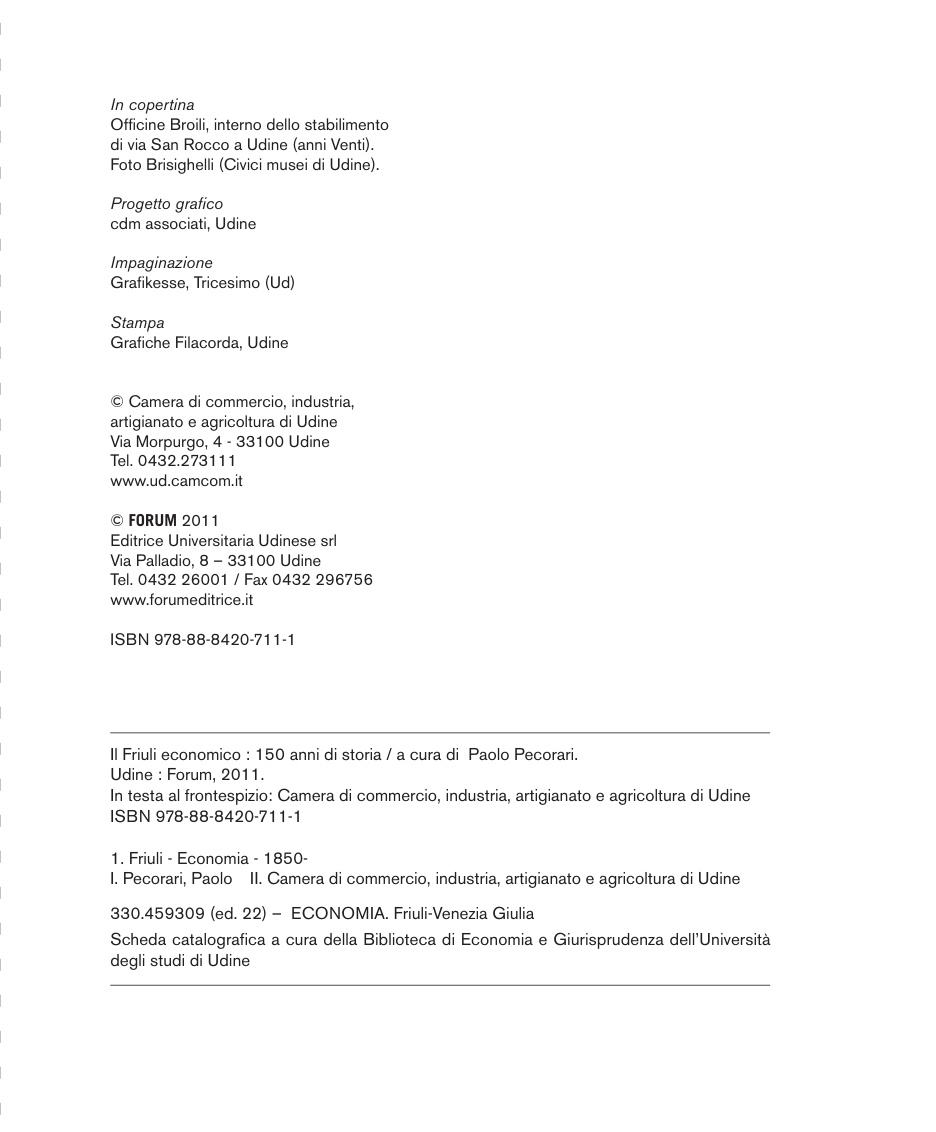 In copertina
Officine Broili, interno dello stabilimento di via San Rocco a Udine (anni Venti). Foto Brisighelli (Civici musei di Udine).

Progetto grafico
cdm associati, Udine

Impaginazione
Grafikesse, Tricesimo (Ud)

Stampa
Grafiche Filacorda, Udine

© Camera di commercio, industria, artigianato e agricoltura di Udine
Via Morpurgo, 4 - 33100 Udine
Tel. 0432.273111
www.ud.camcom.it

© FORUM 2011
Editrice Universitaria Udinese srl
Via Palladio, 8 – 33100 Udine
Tel. 0432 26001 / Fax 0432 296756
www.forumeditrice.it

ISBN 978-88-8420-711-1

Il Friuli economico : 150 anni di storia / a cura di Paolo Pecorari.
Udine : Forum, 2011.
In testa al frontespizio: Camera di commercio, industria, artigianato e agricoltura di Udine
ISBN 978-88-8420-711-1

1. Friuli - Economia - 1850-
I. Pecorari, Paolo II. Camera di commercio, industria, artigianato e agricoltura di Udine

330.459309 (ed. 22) – ECONOMIA. Friuli-Venezia Giulia

Scheda catalografica a cura della Biblioteca di Economia e Giurisprudenza dell'Università degli studi di Udine